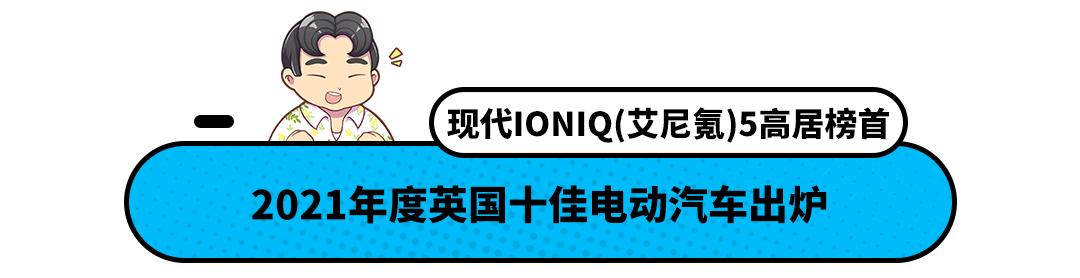 现代IONIQ(艾尼氪)5高居榜首

2021年度英国十佳电动汽车出炉